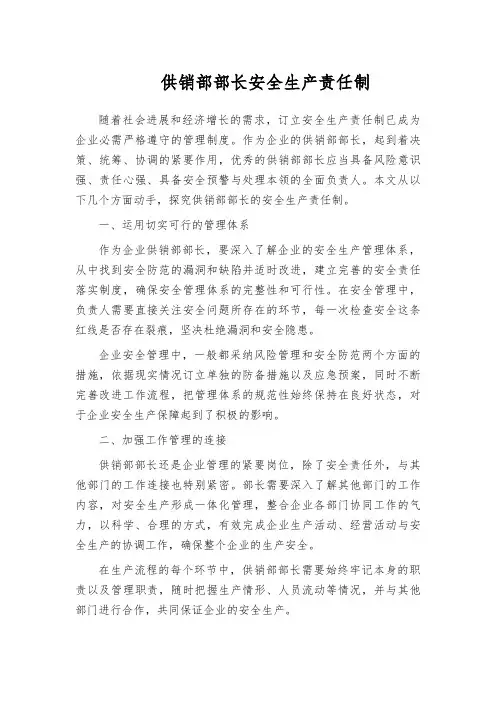 供销部部长安全生产责任制

随着社会进展和经济增长的需求，订立安全生产责任制已成为企业必需严格遵守的管理制度。作为企业的供销部部长，起到着决策、统筹、协调的紧要作用，优秀的供销部部长应当具备风险意识强、责任心强、具备安全预警与处理本领的全面负责人。本文从以下几个方面动手，探究供销部部长的安全生产责任制。

一、运用切实可行的管理体系

作为企业供销部部长，要深入了解企业的安全生产管理体系，从中找到安全防范的漏洞和缺陷并适时改进，建立完善的安全责任落实制度，确保安全管理体系的完整性和可行性。在安全管理中，负责人需要直接关注安全问题所存在的环节，每一次检查安全这条红线是否存在裂痕，坚决杜绝漏洞和安全隐患。

企业安全管理中，一般都采纳风险管理和安全防范两个方面的措施，依据现实情况订立单独的防备措施以及应急预案，同时不断完善改进工作流程，把管理体系的规范性始终保持在良好状态，对于企业安全生产保障起到了积极的影响。

二、加强工作管理的连接

供销部部长还是企业管理的紧要岗位，除了安全责任外，与其他部门的工作连接也特别紧密。部长需要深入了解其他部门的工作内容，对安全生产形成一体化管理，整合企业各部门协同工作的气力，以科学、合理的方式，有效完成企业生产活动、经营活动与安全生产的协调工作，确保整个企业的生产安全。

在生产流程的每个环节中，供销部部长需要始终牢记本身的职责以及管理职责，随时把握生产情形、人员流动等情况，并与其他部门进行合作，共同保证企业的安全生产。